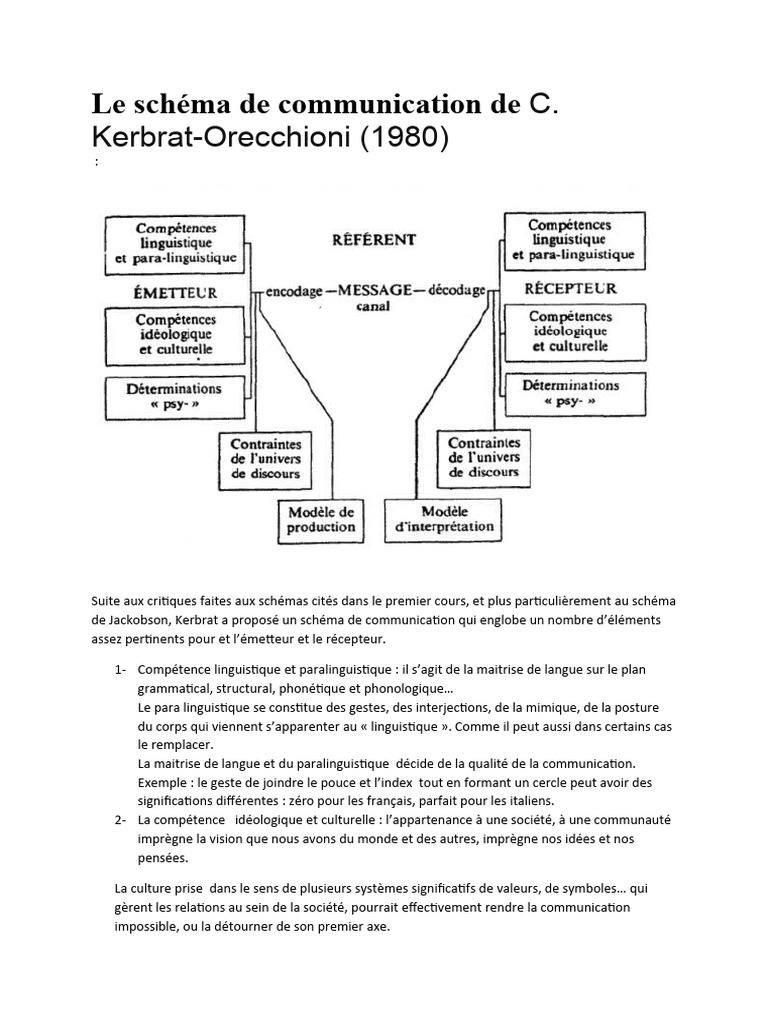 Le schéma de communication de C. Kerbrat-Orecchioni (1980)

:

Compétences linguistique et para-linguistique

ÉMETTEUR

Compétences idéologique et culturelle

Déterminations « psy- »

Contraintes de l'univers de discours

Modèle de production

RÉFÉRENT

encodage —MESSAGE— décodage
canal

Compétences linguistique et para-linguistique

RÉCEPTEUR

Compétences idéologique et culturelle

Déterminations « psy- »

Contraintes de l'univers de discours

Modèle d'interprétation

Suite aux critiques faites aux schémas cités dans le premier cours, et plus particulièrement au schéma de Jackobson, Kerbrat a proposé un schéma de communication qui englobe un nombre d'éléments assez pertinents pour et l'émetteur et le récepteur.

1- Compétence linguistique et paralinguistique : il s'agit de la maitrise de langue sur le plan grammatical, structural, phonétique et phonologique…
Le para linguistique se constitue des gestes, des interjections, de la mimique, de la posture du corps qui viennent s'apparenter au « linguistique ». Comme il peut aussi dans certains cas le remplacer.
La maitrise de langue et du paralinguistique décide de la qualité de la communication.
Exemple : le geste de joindre le pouce et l'index tout en formant un cercle peut avoir des significations différentes : zéro pour les français, parfait pour les italiens.
2- La compétence idéologique et culturelle : l'appartenance à une société, à une communauté imprègne la vision que nous avons du monde et des autres, imprègne nos idées et nos pensées.

La culture prise dans le sens de plusieurs systèmes significatifs de valeurs, de symboles… qui gèrent les relations au sein de la société, pourrait effectivement rendre la communication impossible, ou la détourner de son premier axe.